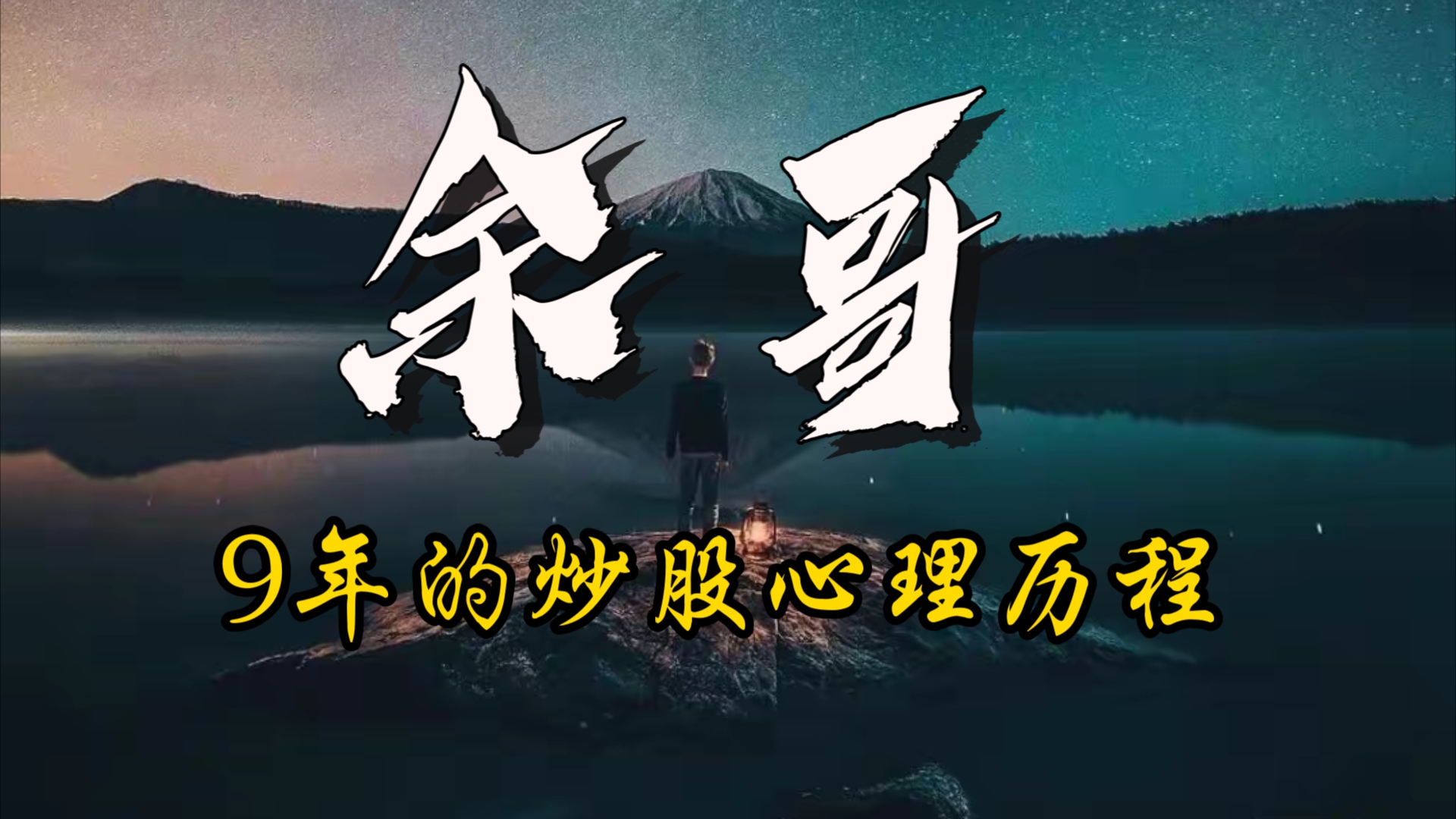 余哥

9年的炒股心理历程